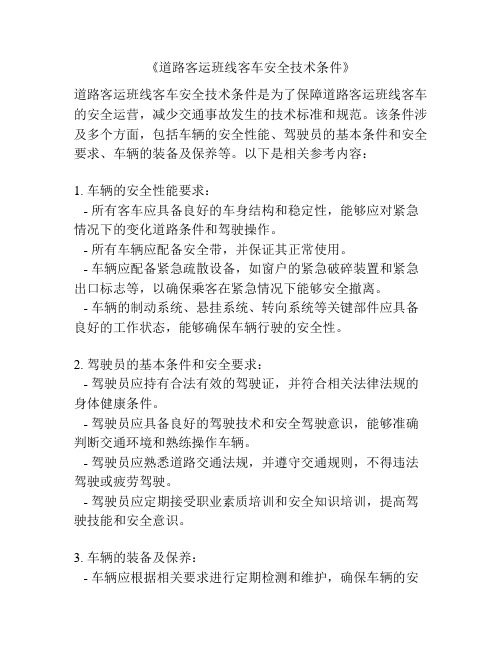 《道路客运班线客车安全技术条件》

道路客运班线客车安全技术条件是为了保障道路客运班线客车的安全运营，减少交通事故发生的技术标准和规范。该条件涉及多个方面，包括车辆的安全性能、驾驶员的基本条件和安全要求、车辆的装备及保养等。以下是相关参考内容：

1. 车辆的安全性能要求：
- 所有客车应具备良好的车身结构和稳定性，能够应对紧急情况下的变化道路条件和驾驶操作。
- 所有车辆应配备安全带，并保证其正常使用。
- 车辆应配备紧急疏散设备，如窗户的紧急破碎装置和紧急出口标志等，以确保乘客在紧急情况下能够安全撤离。
- 车辆的制动系统、悬挂系统、转向系统等关键部件应具备良好的工作状态，能够确保车辆行驶的安全性。

2. 驾驶员的基本条件和安全要求：
- 驾驶员应持有合法有效的驾驶证，并符合相关法律法规的身体健康条件。
- 驾驶员应具备良好的驾驶技术和安全驾驶意识，能够准确判断交通环境和熟练操作车辆。
- 驾驶员应熟悉道路交通法规，并遵守交通规则，不得违法驾驶或疲劳驾驶。
- 驾驶员应定期接受职业素质培训和安全知识培训，提高驾驶技能和安全意识。

3. 车辆的装备及保养：
- 车辆应根据相关要求进行定期检测和维护，确保车辆的安